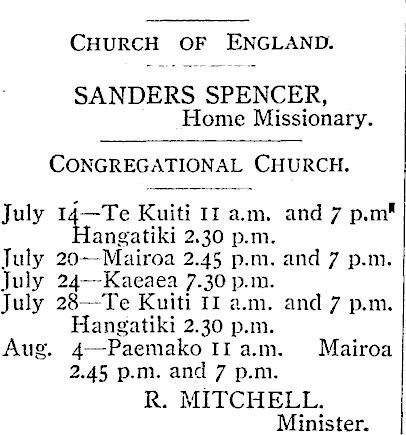 CHURCH OF ENGLAND.

SANDERS SPENCER, Home Missionary.

CONGREGATIONAL CHURCH.

July 14—Te Kuiti 11 a.m. and 7 p.m Hangatiki 2.30 p.m.
July 20—Mairoa 2.45 p.m. and 7 p.m.
July 24—Kaeaea 7.30 p.m.
July 28—Te Kuiti 11 a.m. and 7 p.m. Hangatiki 2.30 p.m.
Aug. 4—Paemako 11 a.m. Mairoa 2.45 p.m. and 7 p.m.

R. MITCHELL. Minister.